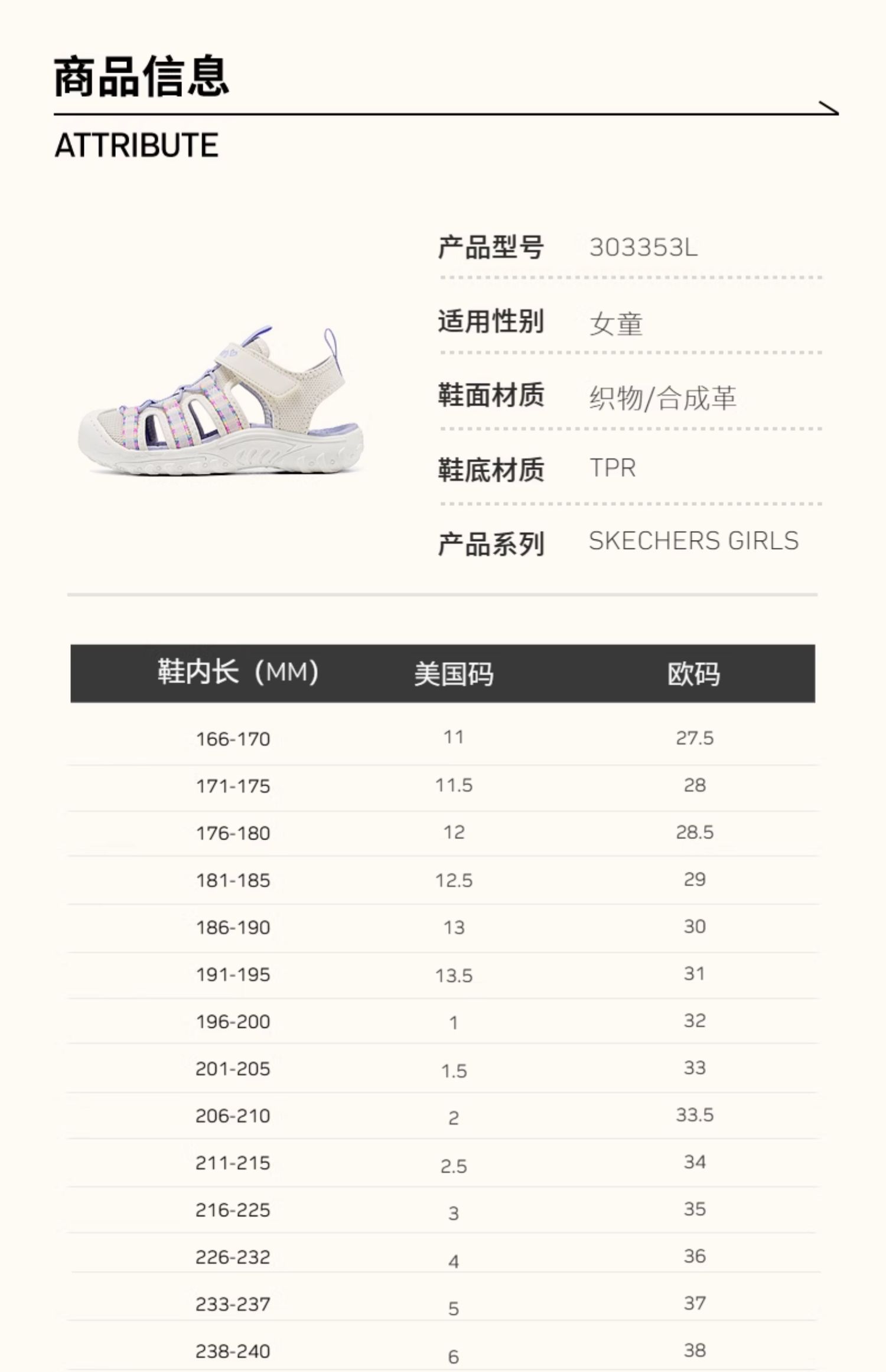 商品信息

ATTRIBUTE

产品型号 303353L

适用性别 女童

鞋面材质 织物/合成革

鞋底材质 TPR

产品系列 SKECHERS GIRLS

| 鞋内长（MM） | 美国码 | 欧码 |
|---|---|---|
| 166-170 | 11 | 27.5 |
| 171-175 | 11.5 | 28 |
| 176-180 | 12 | 28.5 |
| 181-185 | 12.5 | 29 |
| 186-190 | 13 | 30 |
| 191-195 | 13.5 | 31 |
| 196-200 | 1 | 32 |
| 201-205 | 1.5 | 33 |
| 206-210 | 2 | 33.5 |
| 211-215 | 2.5 | 34 |
| 216-225 | 3 | 35 |
| 226-232 | 4 | 36 |
| 233-237 | 5 | 37 |
| 238-240 | 6 | 38 |